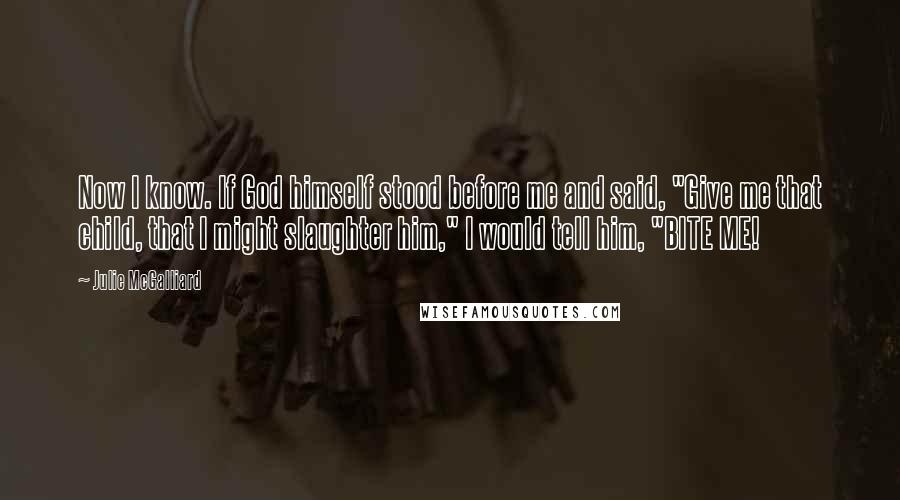 Now I know. If God himself stood before me and said, "Give me that child, that I might slaughter him," I would tell him, "BITE ME!

~ Julie McGalliard

WISEFAMOUSQUOTES.COM